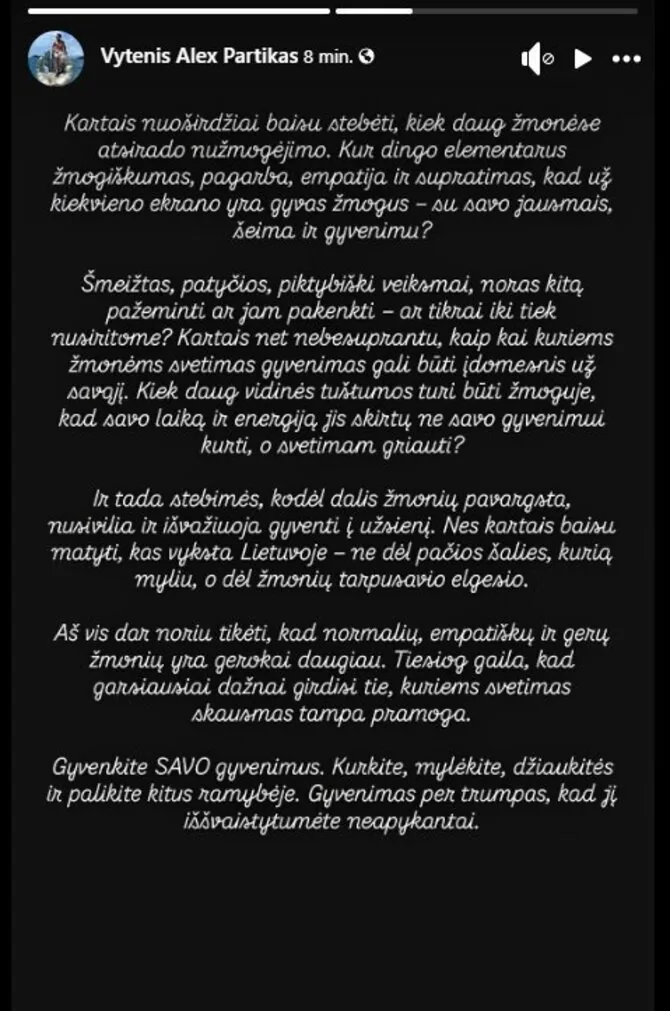 Vytenis Alex Partikas 8 min.

Kartais nuoširdžiai baisu stebėti, kiek daug žmonėse atsirado nužmogėjimo. Kur dingo elementarus žmogiškumas, pagarba, empatija ir supratimas, kad už kiekvieno ekrano yra gyvas žmogus – su savo jausmais, šeima ir gyvenimu?

Šmeižtas, patyčios, piktybiški veiksmai, noras kitą pažeminti ar jam pakenkti – ar tikrai iki tiek nusiritome? Kartais net nebesuprantu, kaip kai kuriems žmonėms svetimas gyvenimas gali būti įdomesnis už savąjį. Kiek daug vidinės tuštumos turi būti žmoguje, kad savo laiką ir energiją jis skirtų ne savo gyvenimui kurti, o svetimam griauti?

Ir tada stebimės, kodėl dalis žmonių pavargsta, nusivilia ir išvažiuoja gyventi į užsienį. Nes kartais baisu matyti, kas vyksta Lietuvoje – ne dėl pačios šalies, kurią myliu, o dėl žmonių tarpusavio elgesio.

Aš vis dar noriu tikėti, kad normalių, empatiškų ir gerų žmonių yra gerokai daugiau. Tiesiog gaila, kad garsiausiai dažnai girdisi tie, kuriems svetimas skausmas tampa pramoga.

Gyvenkite SAVO gyvenimus. Kurkite, mylėkite, džiaukitės ir palikite kitus ramybėje. Gyvenimas per trumpas, kad jį iššvaistytumėte neapykantai.